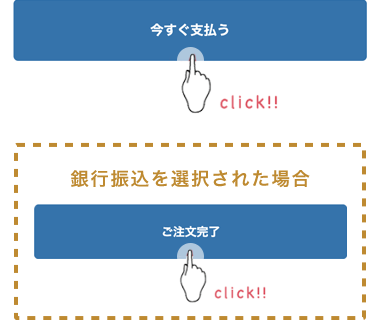 今すぐ支払う

click!!

銀行振込を選択された場合

ご注文完了

click!!